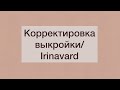 Корректировка выкройки/ Irinavard